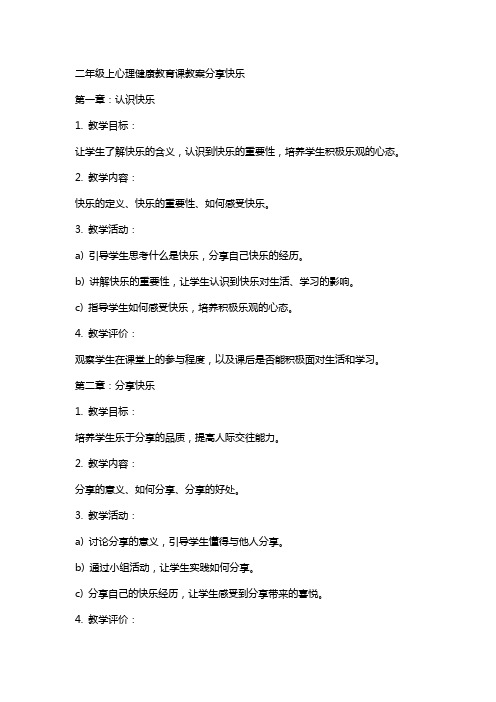 二年级上心理健康教育课教案分享快乐

第一章：认识快乐

1. 教学目标：

让学生了解快乐的含义，认识到快乐的重要性，培养学生积极乐观的心态。

2. 教学内容：

快乐的定义、快乐的重要性、如何感受快乐。

3. 教学活动：

a) 引导学生思考什么是快乐，分享自己快乐的经历。

b) 讲解快乐的重要性，让学生认识到快乐对生活、学习的影响。

c) 指导学生如何感受快乐，培养积极乐观的心态。

4. 教学评价：

观察学生在课堂上的参与程度，以及课后是否能积极面对生活和学习。

第二章：分享快乐

1. 教学目标：

培养学生乐于分享的品质，提高人际交往能力。

2. 教学内容：

分享的意义、如何分享、分享的好处。

3. 教学活动：

a) 讨论分享的意义，引导学生懂得与他人分享。

b) 通过小组活动，让学生实践如何分享。

c) 分享自己的快乐经历，让学生感受到分享带来的喜悦。

4. 教学评价：